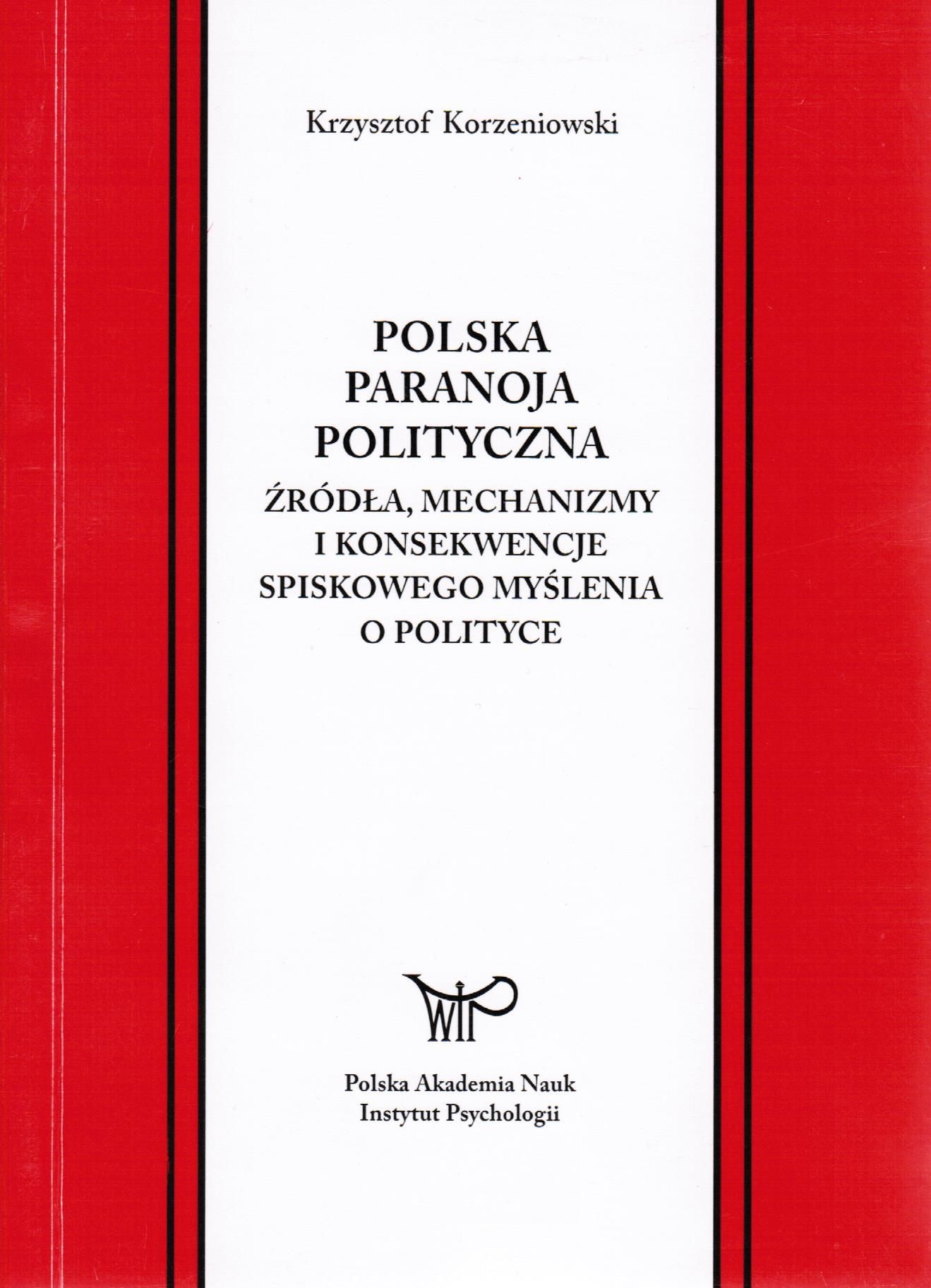 Krzysztof Korzeniowski

POLSKA PARANOJA POLITYCZNA

ŹRÓDŁA, MECHANIZMY I KONSEKWENCJE SPISKOWEGO MYŚLENIA O POLITYCE

WIP

Polska Akademia Nauk
Instytut Psychologii